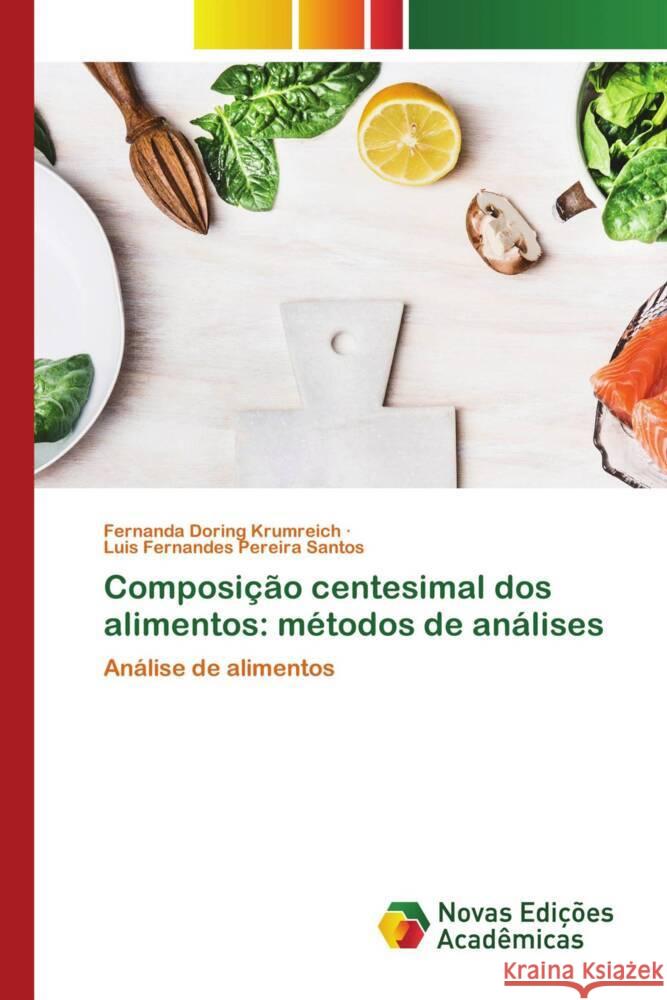 Fernanda Doring Krumreich ·
Luis Fernandes Pereira Santos

Composição centesimal dos alimentos: métodos de análises

Análise de alimentos

Novas Edições Acadêmicas